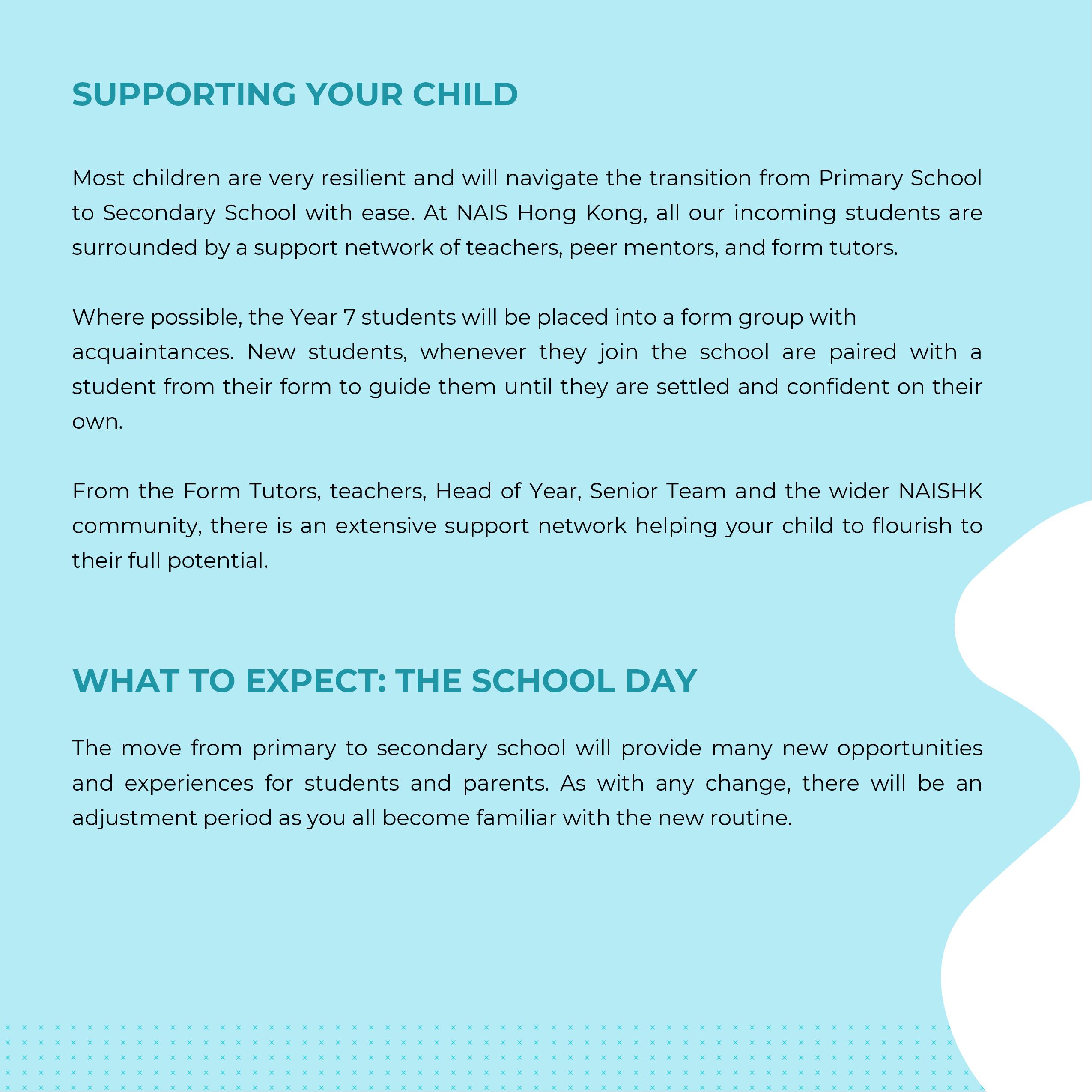 SUPPORTING YOUR CHILD

Most children are very resilient and will navigate the transition from Primary School to Secondary School with ease. At NAIS Hong Kong, all our incoming students are surrounded by a support network of teachers, peer mentors, and form tutors.

Where possible, the Year 7 students will be placed into a form group with acquaintances. New students, whenever they join the school are paired with a student from their form to guide them until they are settled and confident on their own.

From the Form Tutors, teachers, Head of Year, Senior Team and the wider NAISHK community, there is an extensive support network helping your child to flourish to their full potential.

WHAT TO EXPECT: THE SCHOOL DAY

The move from primary to secondary school will provide many new opportunities and experiences for students and parents. As with any change, there will be an adjustment period as you all become familiar with the new routine.